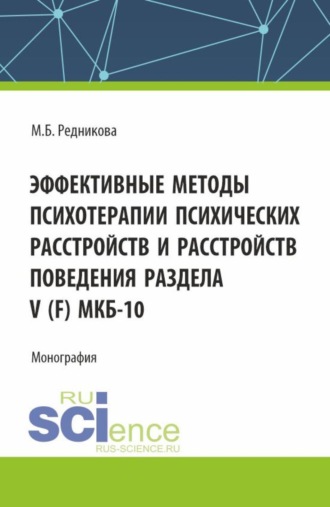 М.Б. Редникова

ЭФФЕКТИВНЫЕ МЕТОДЫ ПСИХОТЕРАПИИ ПСИХИЧЕСКИХ РАССТРОЙСТВ И РАССТРОЙСТВ ПОВЕДЕНИЯ РАЗДЕЛА V (F) МКБ-10

Монография

RU SCIence
RUS-SCIENCE.RU